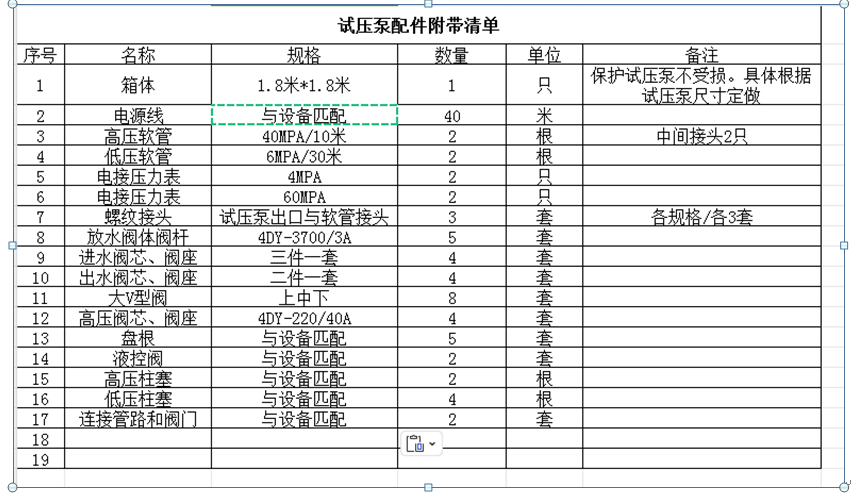 试压泵配件附带清单

| 序号 | 名称 | 规格 | 数量 | 单位 | 备注 |
|---|---|---|---|---|---|
| 1 | 箱体 | 1.8米*1.8米 | 1 | 只 | 保护试压泵不受损。具体根据试压泵尺寸定做 |
| 2 | 电源线 | 与设备匹配 | 40 | 米 | |
| 3 | 高压软管 | 40MPA/10米 | 2 | 根 | 中间接头2只 |
| 4 | 低压软管 | 6MPA/30米 | 2 | 根 | |
| 5 | 电接压力表 | 4MPA | 2 | 只 | |
| 6 | 电接压力表 | 60MPA | 2 | 只 | |
| 7 | 螺纹接头 | 试压泵出口与软管接头 | 3 | 套 | 各规格/各3套 |
| 8 | 放水阀体阀杆 | 4DY-3700/3A | 5 | 套 | |
| 9 | 进水阀芯、阀座 | 三件一套 | 4 | 套 | |
| 10 | 出水阀芯、阀座 | 二件一套 | 4 | 套 | |
| 11 | 大V型阀 | 上中下 | 8 | 套 | |
| 12 | 高压阀芯、阀座 | 4DY-220/40A | 4 | 套 | |
| 13 | 盘根 | 与设备匹配 | 5 | 套 | |
| 14 | 液控阀 | 与设备匹配 | 2 | 套 | |
| 15 | 高压柱塞 | 与设备匹配 | 2 | 根 | |
| 16 | 低压柱塞 | 与设备匹配 | 4 | 根 | |
| 17 | 连接管路和阀门 | 与设备匹配 | 2 | 套 | |
| 18 | | | | | |
| 19 | | | | | |